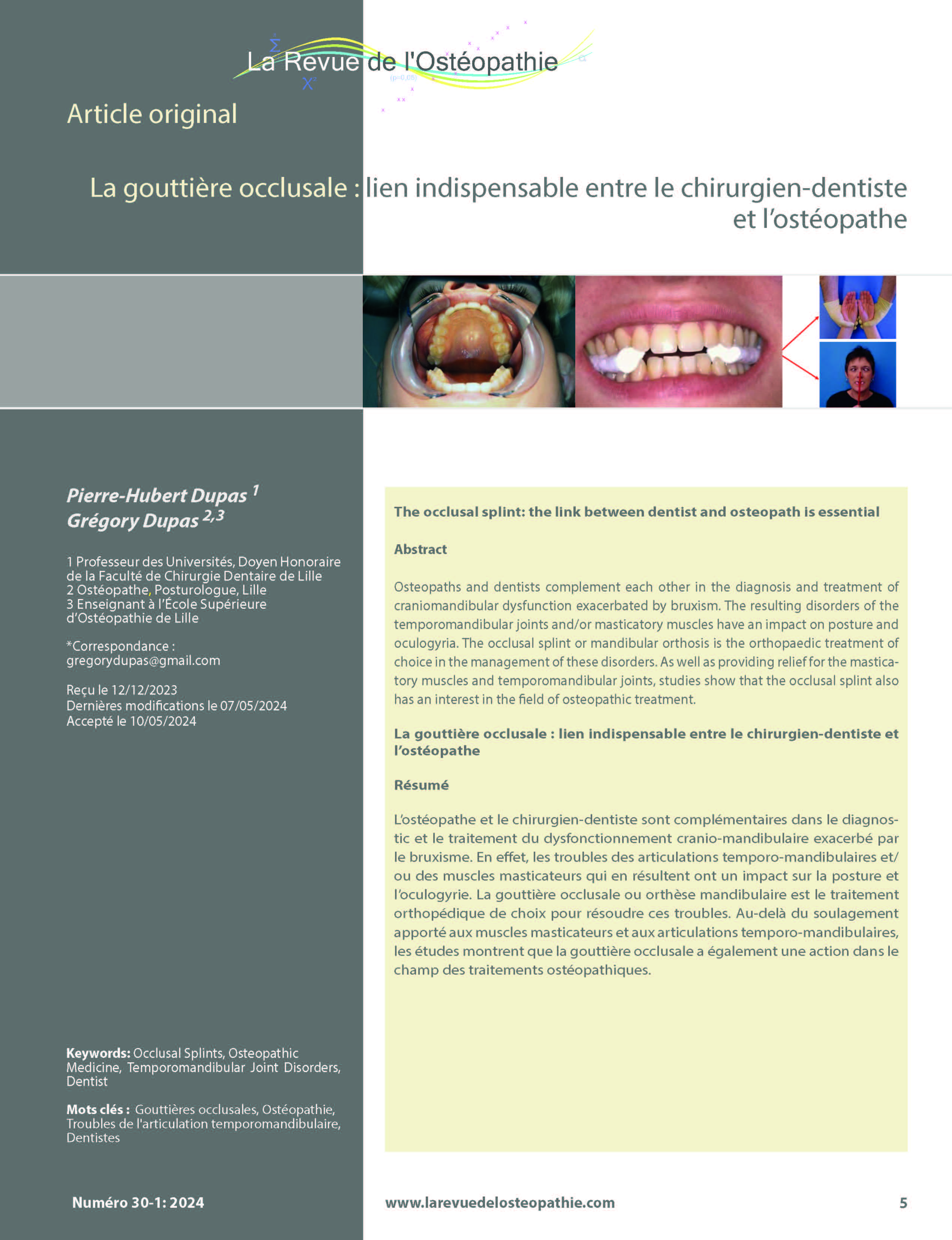 La Revue de l'Ostéopathie

Article original

La gouttière occlusale : lien indispensable entre le chirurgien-dentiste et l'ostéopathe

Pierre-Hubert Dupas $^{1}$
Grégory Dupas $^{2,3}$

1 Professeur des Universités, Doyen Honoraire de la Faculté de Chirurgie Dentaire de Lille
2 Ostéopathe, Posturologue, Lille
3 Enseignant à l'École Supérieure d'Ostéopathie de Lille

*Correspondance :
gregorydupas@gmail.com

Reçu le 12/12/2023
Dernières modifications le 07/05/2024
Accepté le 10/05/2024

Keywords: Occlusal Splints, Osteopathic Medicine, Temporomandibular Joint Disorders, Dentist

Mots clés : Gouttières occlusales, Ostéopathie, Troubles de l'articulation temporomandibulaire, Dentistes

The occlusal splint: the link between dentist and osteopath is essential

Abstract

Osteopaths and dentists complement each other in the diagnosis and treatment of craniomandibular dysfunction exacerbated by bruxism. The resulting disorders of the temporomandibular joints and/or masticatory muscles have an impact on posture and oculogyria. The occlusal splint or mandibular orthosis is the orthopaedic treatment of choice in the management of these disorders. As well as providing relief for the masticatory muscles and temporomandibular joints, studies show that the occlusal splint also has an interest in the field of osteopathic treatment.

La gouttière occlusale : lien indispensable entre le chirurgien-dentiste et l'ostéopathe

Résumé

L'ostéopathe et le chirurgien-dentiste sont complémentaires dans le diagnostic et le traitement du dysfonctionnement cranio-mandibulaire exacerbé par le bruxisme. En effet, les troubles des articulations temporo-mandibulaires et/ou des muscles masticateurs qui en résultent ont un impact sur la posture et l'oculogyrie. La gouttière occlusale ou orthèse mandibulaire est le traitement orthopédique de choix pour résoudre ces troubles. Au-delà du soulagement apporté aux muscles masticateurs et aux articulations temporo-mandibulaires, les études montrent que la gouttière occlusale a également une action dans le champ des traitements ostéopathiques.

Numéro 30-1: 2024

www.larevuedelosteopathie.com

5